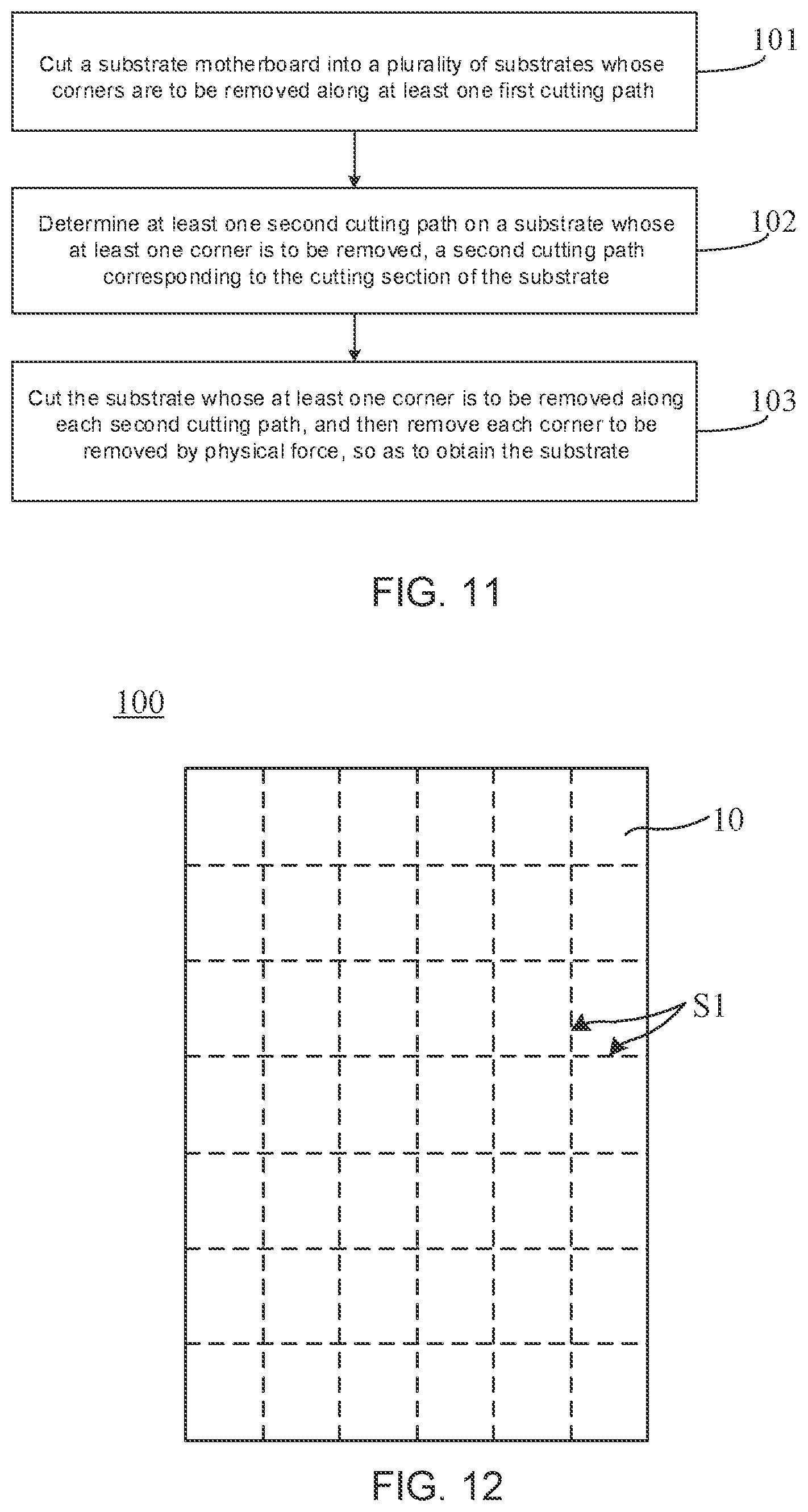 Cut a substrate motherboard into a plurality of substrates whose corners are to be removed along at least one first cutting path

101

Determine at least one second cutting path on a substrate whose at least one corner is to be removed, a second cutting path corresponding to the cutting section of the substrate

102

Cut the substrate whose at least one corner is to be removed along each second cutting path, and then remove each corner to be removed by physical force, so as to obtain the substrate

103

FIG. 11

100

10

S1

FIG. 12